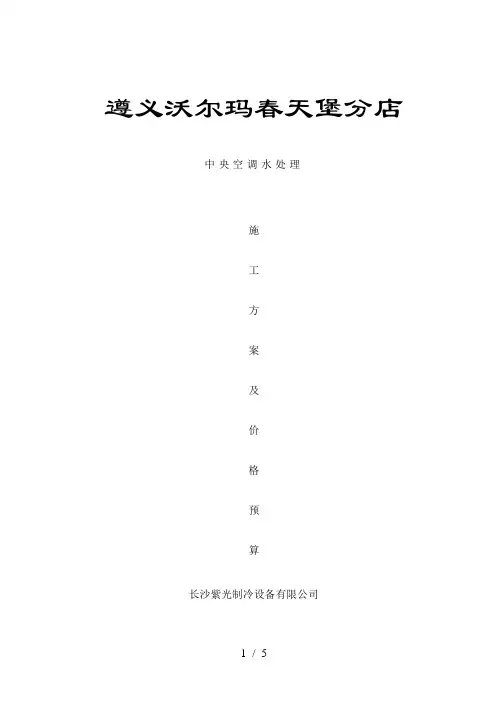 遵义沃尔玛春天堡分店

中央空调水处理

施

工

方

案

及

价

格

预

算

长沙紫光制冷设备有限公司

1 / 5